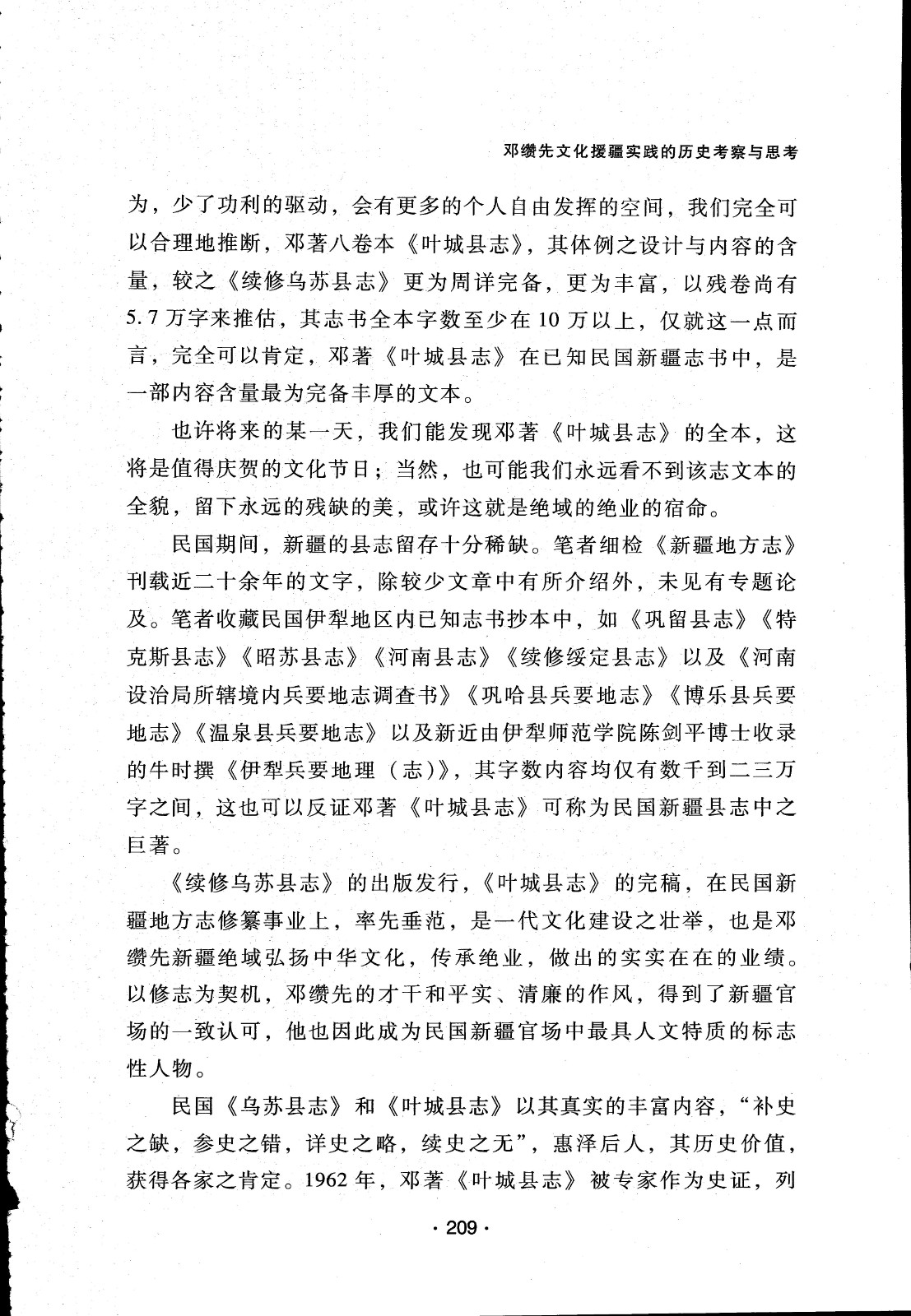 邓缵先文化援疆实践的历史考察与思考

为，少了功利的驱动，会有更多的个人自由发挥的空间，我们完全可以合理地推断，邓著八卷本《叶城县志》，其体例之设计与内容的含量，较之《续修乌苏县志》更为周详完备，更为丰富，以残卷尚有5.7万字来推估，其志书全本字数至少在10万以上，仅就这一点而言，完全可以肯定，邓著《叶城县志》在已知民国新疆志书中，是一部内容含量最为完备丰厚的文本。

也许将来的某一天，我们能发现邓著《叶城县志》的全本，这将是值得庆贺的文化节日；当然，也可能我们永远看不到该志文本的全貌，留下永远的残缺的美，或许这就是绝域的绝业的宿命。

民国期间，新疆的县志留存十分稀缺。笔者细检《新疆地方志》刊载近二十余年的文字，除较少文章中有所介绍外，未见有专题论及。笔者收藏民国伊犁地区内已知志书抄本中，如《巩留县志》《特克斯县志》《昭苏县志》《河南县志》《续修绥定县志》以及《河南设治局所辖境内兵要地志调查书》《巩哈县兵要地志》《博乐县兵要地志》《温泉县兵要地志》以及新近由伊犁师范学院陈剑平博士收录的牛时撰《伊犁兵要地理（志）》，其字数内容均仅有数千到二三万字之间，这也可以反证邓著《叶城县志》可称为民国新疆县志中之巨著。

《续修乌苏县志》的出版发行，《叶城县志》的完稿，在民国新疆地方志修纂事业上，率先垂范，是一代文化建设之壮举，也是邓缵先新疆绝域弘扬中华文化，传承绝业，做出的实实在在的业绩。以修志为契机，邓缵先的才干和平实、清廉的作风，得到了新疆官场的一致认可，他也因此成为民国新疆官场中最具人文特质的标志性人物。

民国《乌苏县志》和《叶城县志》以其真实的丰富内容，“补史之缺，参史之错，详史之略，续史之无”，惠泽后人，其历史价值，获得各家之肯定。1962年，邓著《叶城县志》被专家作为史证，列

· 209 ·